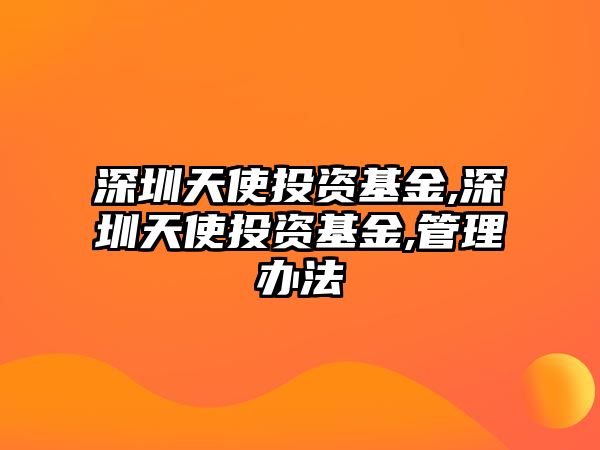 深圳天使投资基金,深圳天使投资基金,管理办法